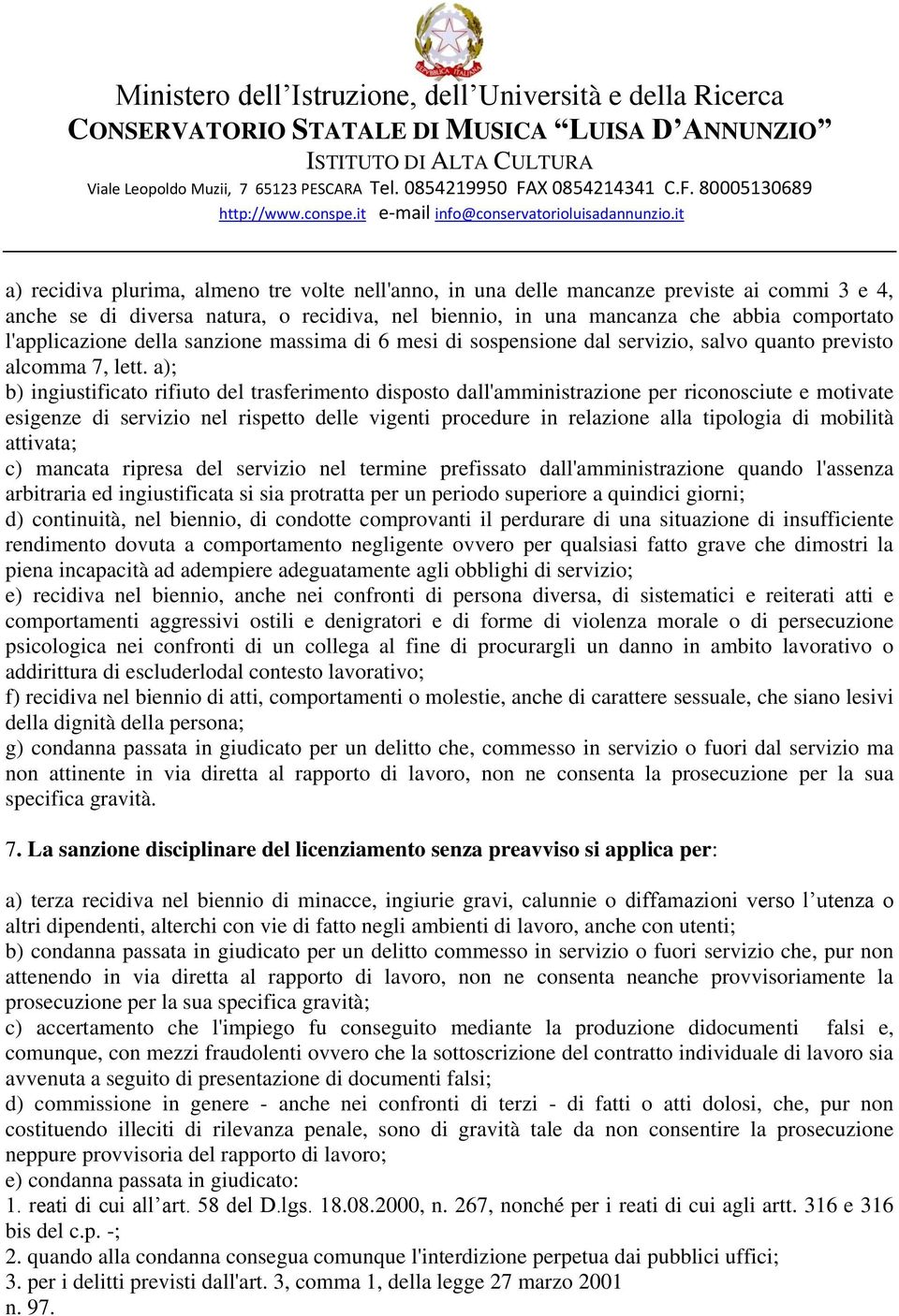 REPUBBLICA ITALIANA

Ministero dell'Istruzione, dell'Università e della Ricerca
CONSERVATORIO STATALE DI MUSICA "LUISA D'ANNUNZIO"
ISTITUTO DI ALTA CULTURA
Viale Leopoldo Muzii, 7 65123 PESCARA Tel. 0854219950 FAX 0854214341 C.F. 80005130689
http://www.conspe.it e-mail info@conservatorioluisadannunzio.it

a) recidiva plurima, almeno tre volte nell'anno, in una delle mancanze previste ai commi 3 e 4, anche se di diversa natura, o recidiva, nel biennio, in una mancanza che abbia comportato l'applicazione della sanzione massima di 6 mesi di sospensione dal servizio, salvo quanto previsto alcomma 7, lett. a);
b) ingiustificato rifiuto del trasferimento disposto dall'amministrazione per riconosciute e motivate esigenze di servizio nel rispetto delle vigenti procedure in relazione alla tipologia di mobilità attivata;
c) mancata ripresa del servizio nel termine prefissato dall'amministrazione quando l'assenza arbitraria ed ingiustificata si sia protratta per un periodo superiore a quindici giorni;
d) continuità, nel biennio, di condotte comprovanti il perdurare di una situazione di insufficiente rendimento dovuta a comportamento negligente ovvero per qualsiasi fatto grave che dimostri la piena incapacità ad adempiere adeguatamente agli obblighi di servizio;
e) recidiva nel biennio, anche nei confronti di persona diversa, di sistematici e reiterati atti e comportamenti aggressivi ostili e denigratori e di forme di violenza morale o di persecuzione psicologica nei confronti di un collega al fine di procurargli un danno in ambito lavorativo o addirittura di escluderlodal contesto lavorativo;
f) recidiva nel biennio di atti, comportamenti o molestie, anche di carattere sessuale, che siano lesivi della dignità della persona;
g) condanna passata in giudicato per un delitto che, commesso in servizio o fuori dal servizio ma non attinente in via diretta al rapporto di lavoro, non ne consenta la prosecuzione per la sua specifica gravità.

7. La sanzione disciplinare del licenziamento senza preavviso si applica per:

a) terza recidiva nel biennio di minacce, ingiurie gravi, calunnie o diffamazioni verso l'utenza o altri dipendenti, alterchi con vie di fatto negli ambienti di lavoro, anche con utenti;
b) condanna passata in giudicato per un delitto commesso in servizio o fuori servizio che, pur non attenendo in via diretta al rapporto di lavoro, non ne consenta neanche provvisoriamente la prosecuzione per la sua specifica gravità;
c) accertamento che l'impiego fu conseguito mediante la produzione didocumenti falsi e, comunque, con mezzi fraudolenti ovvero che la sottoscrizione del contratto individuale di lavoro sia avvenuta a seguito di presentazione di documenti falsi;
d) commissione in genere - anche nei confronti di terzi - di fatti o atti dolosi, che, pur non costituendo illeciti di rilevanza penale, sono di gravità tale da non consentire la prosecuzione neppure provvisoria del rapporto di lavoro;
e) condanna passata in giudicato:
1. reati di cui all'art. 58 del D.lgs. 18.08.2000, n. 267, nonché per i reati di cui agli artt. 316 e 316 bis del c.p. -;
2. quando alla condanna consegua comunque l'interdizione perpetua dai pubblici uffici;
3. per i delitti previsti dall'art. 3, comma 1, della legge 27 marzo 2001 n. 97.